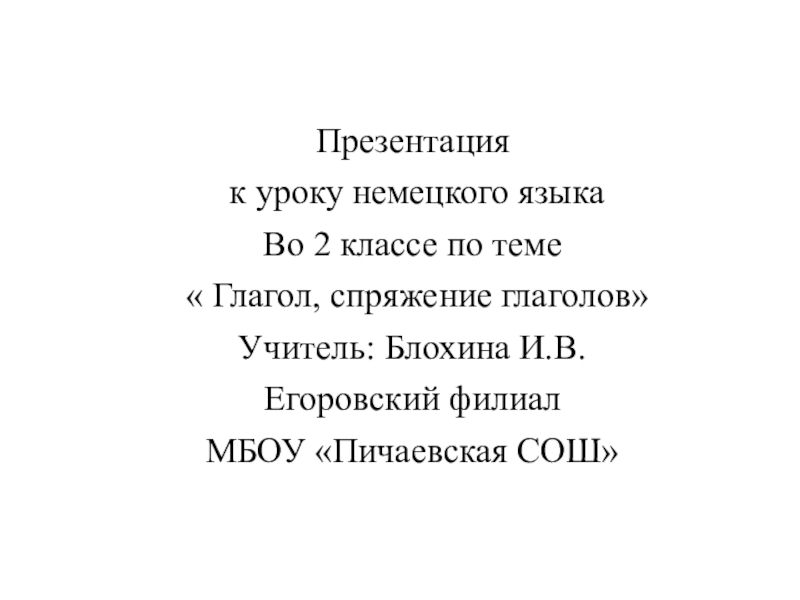 Презентация
к уроку немецкого языка
Во 2 классе по теме
« Глагол, спряжение глаголов»
Учитель: Блохина И.В.
Егоровский филиал
МБОУ «Пичаевская СОШ»